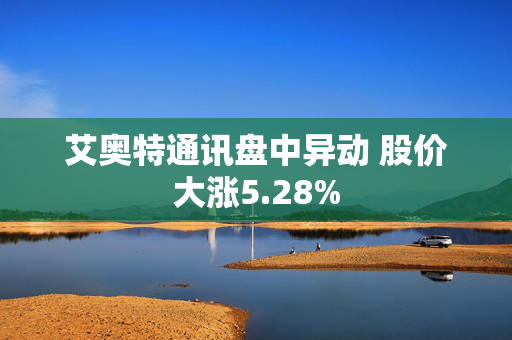 艾奥特通讯盘中异动 股价大涨5.28%